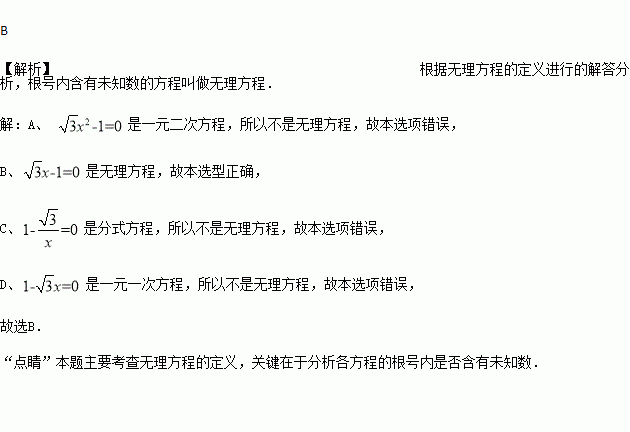 B

【解析】 根据无理方程的定义进行的解答分析，根号内含有未知数的方程叫做无理方程．

解：A、$\sqrt{3}x^2-1=0$是一元二次方程，所以不是无理方程，故本选项错误，

B、$\sqrt{3x}-1=0$是无理方程，故本选型正确，

C、$1-\frac{\sqrt{3}}{x}=0$是分式方程，所以不是无理方程，故本选项错误，

D、$1-\sqrt{3}x=0$是一元一次方程，所以不是无理方程，故本选项错误，

故选B．

“点睛”本题主要考查无理方程的定义，关键在于分析各方程的根号内是否含有未知数．